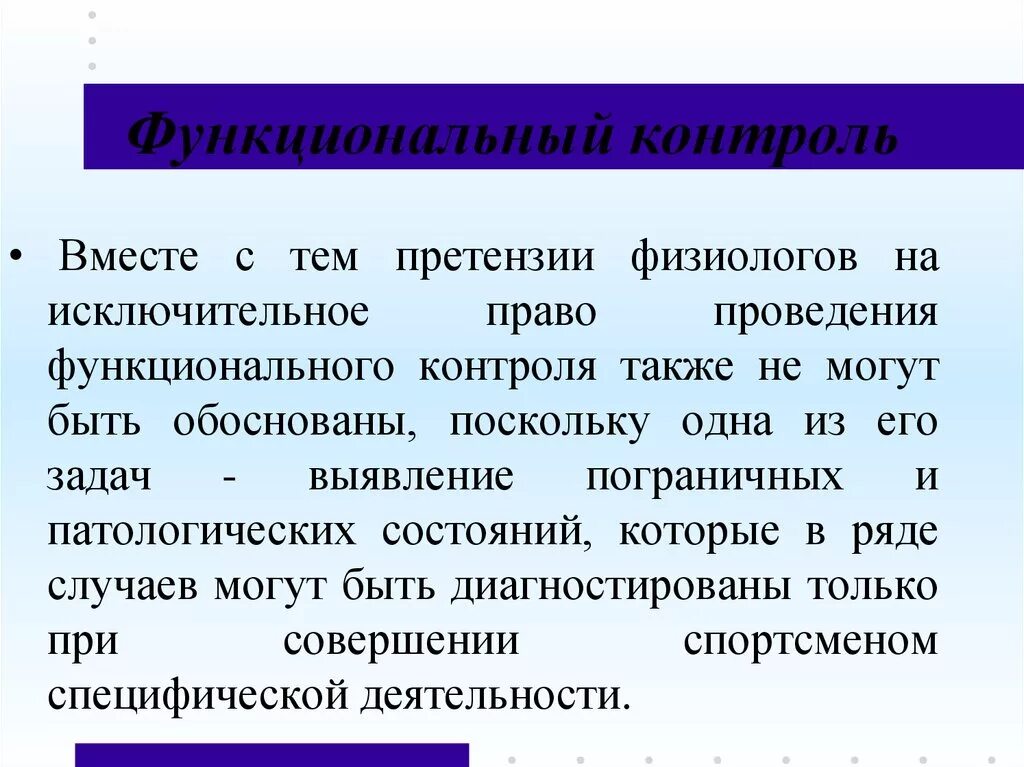 Функциональный контроль

• Вместе с тем претензии физиологов на исключительное право проведения функционального контроля также не могут быть обоснованы, поскольку одна из его задач - выявление пограничных и патологических состояний, которые в ряде случаев могут быть диагностированы только при совершении спортсменом специфической деятельности.